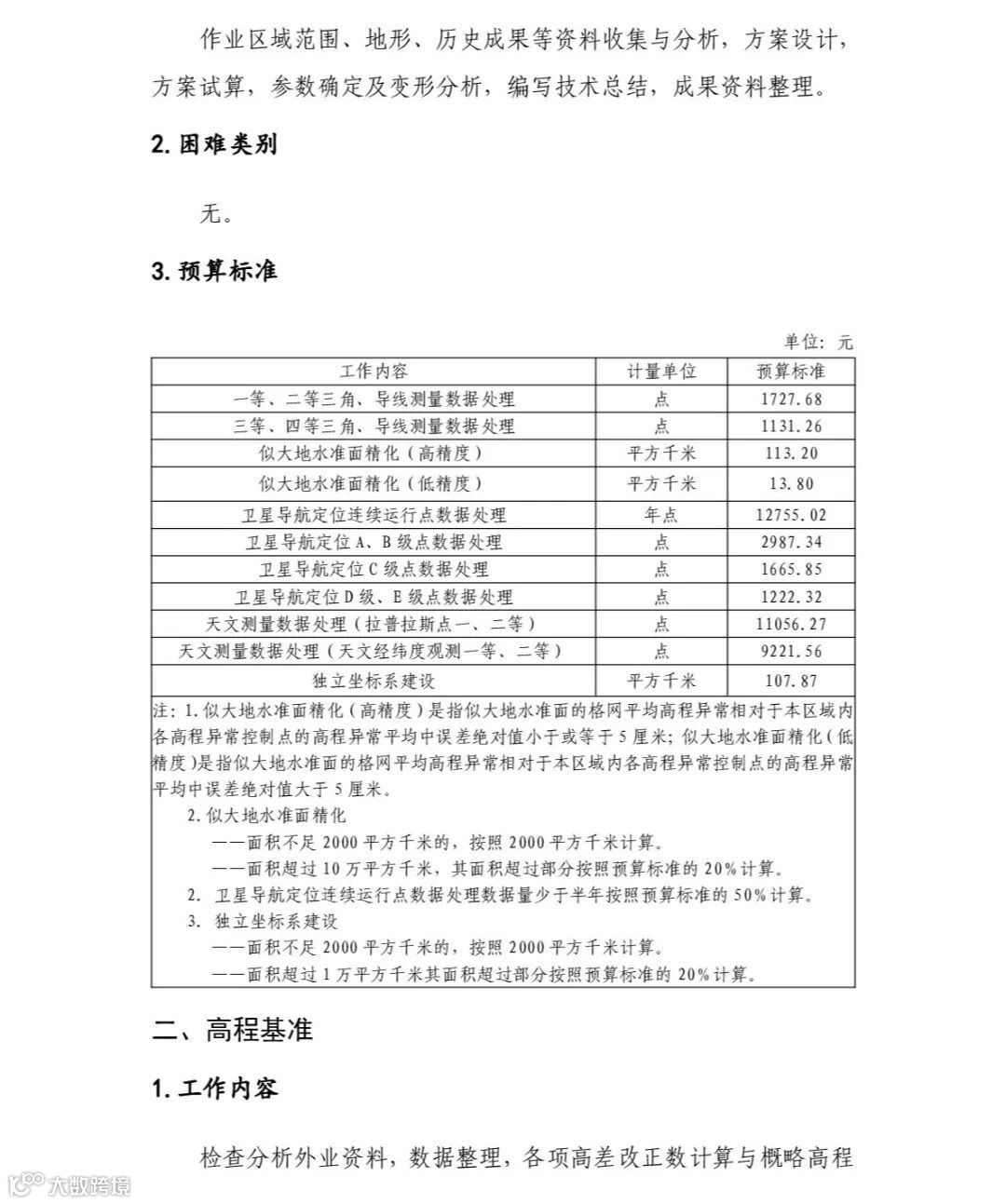 作业区域范围、地形、历史成果等资料收集与分析，方案设计，方案试算，参数确定及变形分析，编写技术总结，成果资料整理。

2. 困难类别

无。

3. 预算标准

单位：元

| 工作内容 | 计量单位 | 预算标准 |
|---|---|---|
| 一等、二等三角、导线测量数据处理 | 点 | 1727.68 |
| 三等、四等三角、导线测量数据处理 | 点 | 1131.26 |
| 似大地水准面精化（高精度） | 平方千米 | 113.20 |
| 似大地水准面精化（低精度） | 平方千米 | 13.80 |
| 卫星导航定位连续运行点数据处理 | 年点 | 12755.02 |
| 卫星导航定位A、B级点数据处理 | 点 | 2987.34 |
| 卫星导航定位C级点数据处理 | 点 | 1665.85 |
| 卫星导航定位D级、E级点数据处理 | 点 | 1222.32 |
| 天文测量数据处理（拉普拉斯点一、二等） | 点 | 11056.27 |
| 天文测量数据处理（天文经纬度观测一等、二等） | 点 | 9221.56 |
| 独立坐标系建设 | 平方千米 | 107.87 |

注：1. 似大地水准面精化（高精度）是指似大地水准面的格网平均高程异常相对于本区域内各高程异常控制点的高程异常平均中误差绝对值小于或等于5厘米；似大地水准面精化（低精度）是指似大地水准面的格网平均高程异常相对于本区域内各高程异常控制点的高程异常平均中误差绝对值大于5厘米。
2. 似大地水准面精化
——面积不足2000平方千米的，按照2000平方千米计算。
——面积超过10万平方千米，其面积超过部分按照预算标准的20%计算。
2. 卫星导航定位连续运行点数据处理数据量少于半年按照预算标准的50%计算。
3. 独立坐标系建设
——面积不足2000平方千米的，按照2000平方千米计算。
——面积超过1万平方千米其面积超过部分按照预算标准的20%计算。

二、高程基准

1. 工作内容

检查分析外业资料，数据整理，各项高差改正数计算与概略高程

大数跨境